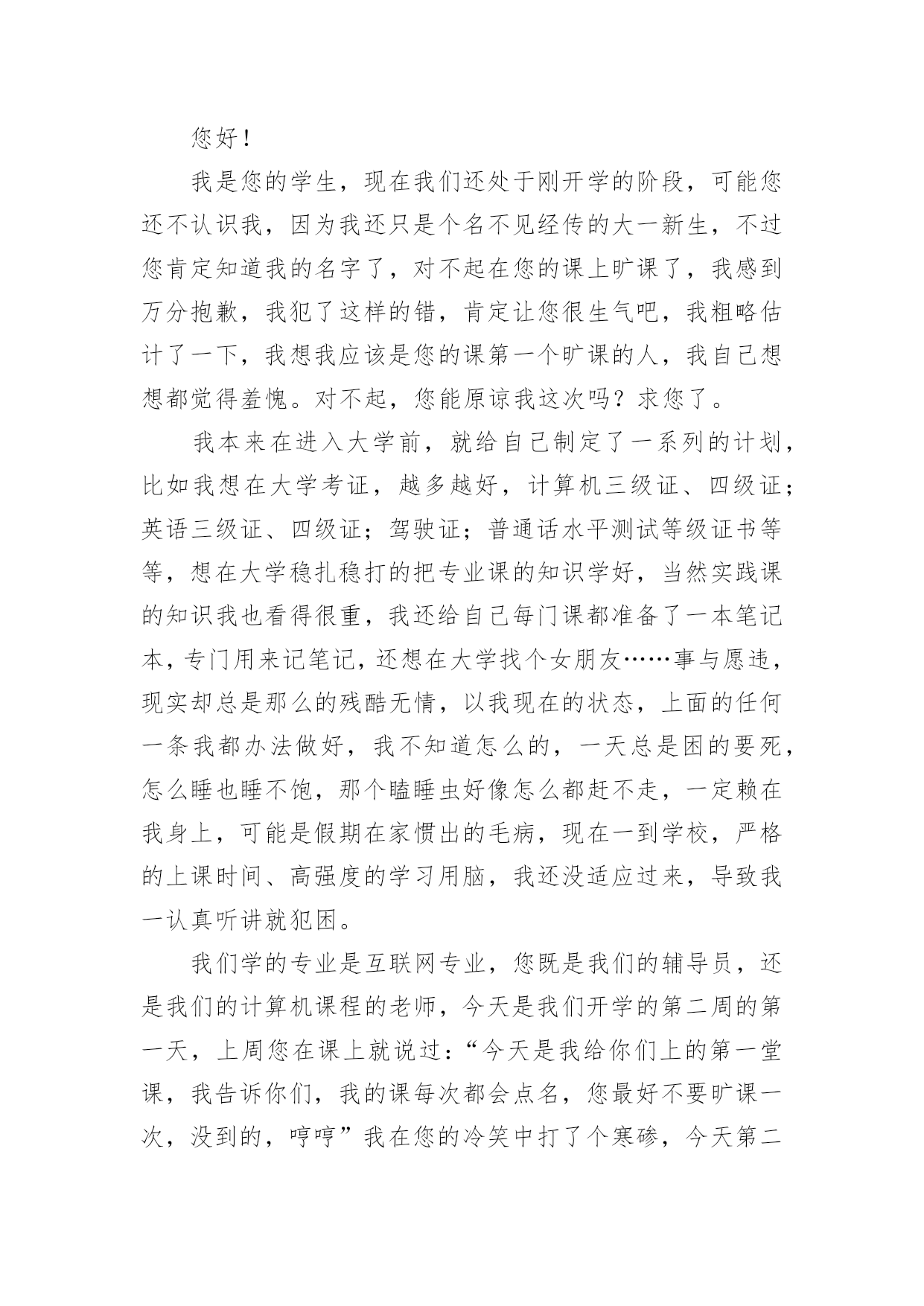 您好！

我是您的学生，现在我们还处于刚开学的阶段，可能您还不认识我，因为我还只是个名不见经传的大一新生，不过您肯定知道我的名字了，对不起在您的课上旷课了，我感到万分抱歉，我犯了这样的错，肯定让您很生气吧，我粗略估计了一下，我想我应该是您的课第一个旷课的人，我自己想想都觉得羞愧。对不起，您能原谅我这次吗？求您了。

我本来在进入大学前，就给自己制定了一系列的计划，比如我想在大学考证，越多越好，计算机三级证、四级证；英语三级证、四级证；驾驶证；普通话水平测试等级证书等等，想在大学稳扎稳打的把专业课的知识学好，当然实践课的知识我也看得很重，我还给自己每门课都准备了一本笔记本，专门用来记笔记，还想在大学找个女朋友……事与愿违，现实却总是那么的残酷无情，以我现在的状态，上面的任何一条我都办法做好，我不知道怎么的，一天总是困的要死，怎么睡也睡不饱，那个瞌睡虫好像怎么都赶不走，一定赖在我身上，可能是假期在家惯出的毛病，现在一到学校，严格的上课时间、高强度的学习用脑，我还没适应过来，导致我一认真听讲就犯困。

我们学的专业是互联网专业，您既是我们的辅导员，还是我们的计算机课程的老师，今天是我们开学的第二周的第一天，上周您在课上就说过：“今天是我给你们上的第一堂课，我告诉你们，我的课每次都会点名，您最好不要旷课一次，没到的，哼哼”我在您的冷笑中打了个寒碜，今天第二